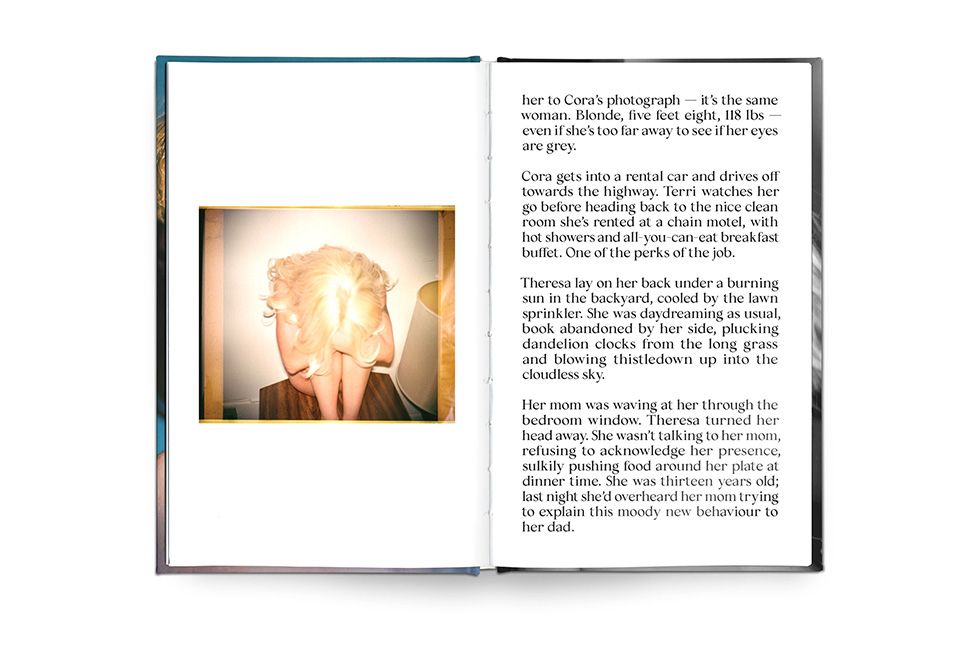 her to Cora's photograph — it's the same woman. Blonde, five feet eight, 118 lbs — even if she's too far away to see if her eyes are grey.

Cora gets into a rental car and drives off towards the highway. Terri watches her go before heading back to the nice clean room she's rented at a chain motel, with hot showers and all-you-can-eat breakfast buffet. One of the perks of the job.

Theresa lay on her back under a burning sun in the backyard, cooled by the lawn sprinkler. She was daydreaming as usual, book abandoned by her side, plucking dandelion clocks from the long grass and blowing thistledown up into the cloudless sky.

Her mom was waving at her through the bedroom window. Theresa turned her head away. She wasn't talking to her mom, refusing to acknowledge her presence, sulkily pushing food around her plate at dinner time. She was thirteen years old; last night she'd overheard her mom trying to explain this moody new behaviour to her dad.